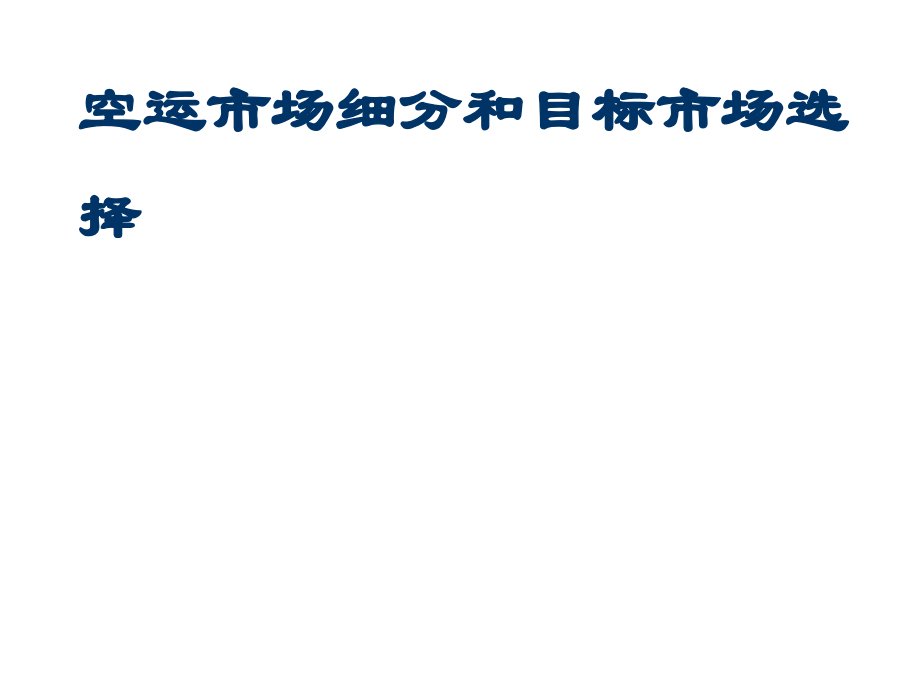 空运市场细分和目标市场选择